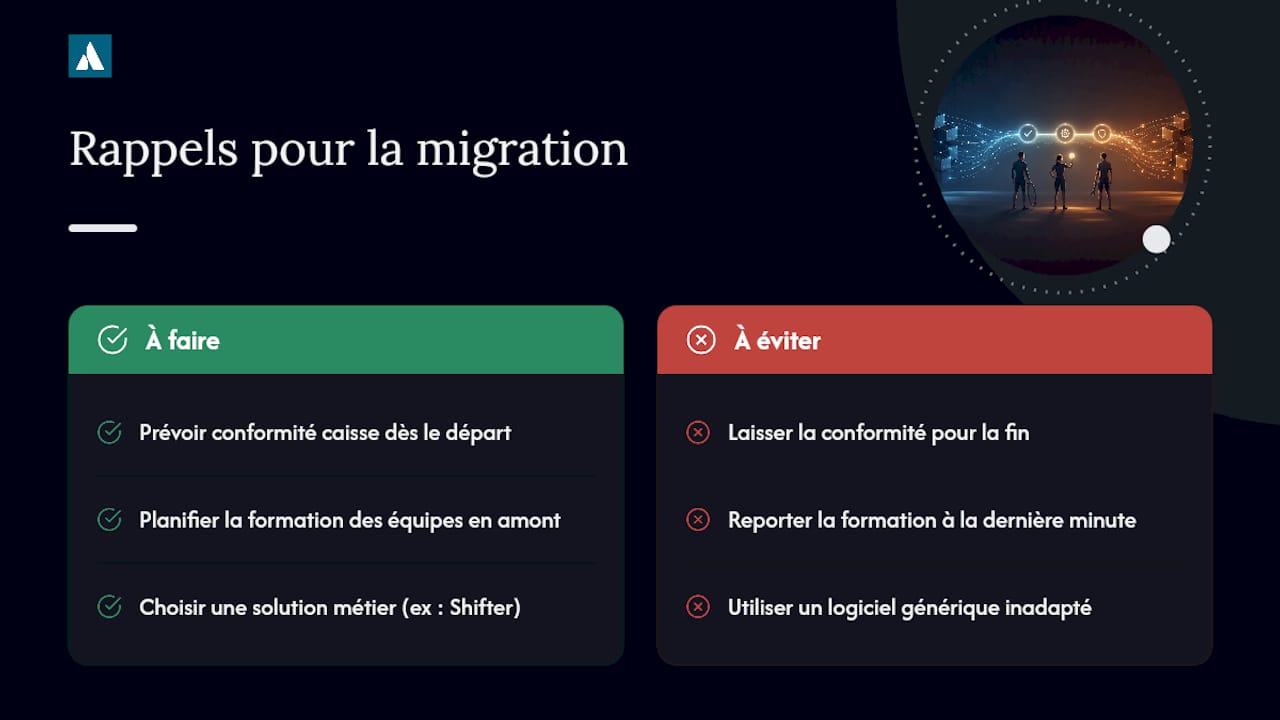 Rappels pour la migration

À faire

Prévoir conformité caisse dès le départ

Planifier la formation des équipes en amont

Choisir une solution métier (ex : Shifter)

À éviter

Laisser la conformité pour la fin

Reporter la formation à la dernière minute

Utiliser un logiciel générique inadapté